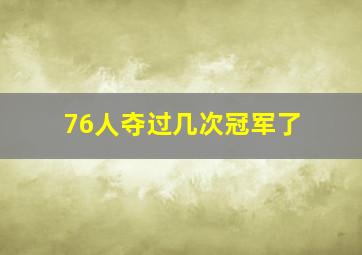 76人夺过几次冠军了